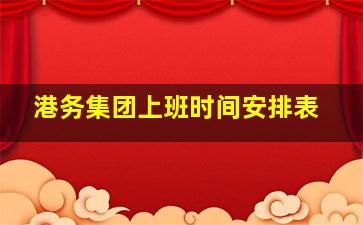 港务集团上班时间安排表